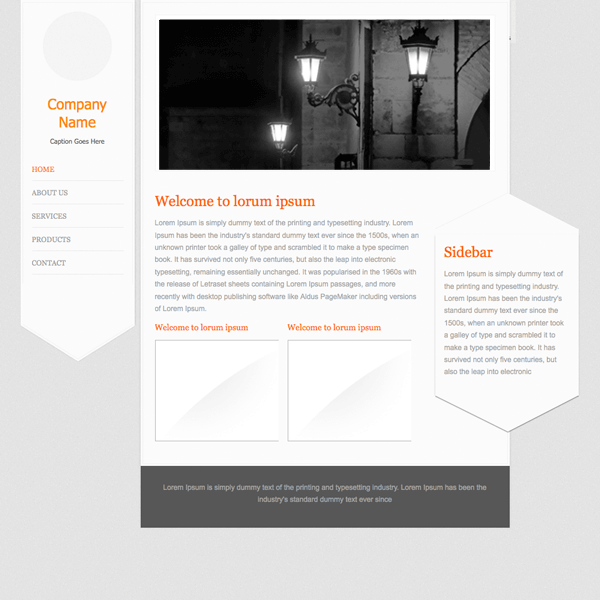 Company Name

Caption Goes Here

HOME

ABOUT US

SERVICES

PRODUCTS

CONTACT

Welcome to lorum ipsum

Lorem Ipsum is simply dummy text of the printing and typesetting industry. Lorem Ipsum has been the industry's standard dummy text ever since the 1500s, when an unknown printer took a galley of type and scrambled it to make a type specimen book. It has survived not only five centuries, but also the leap into electronic typesetting, remaining essentially unchanged. It was popularised in the 1960s with the release of Letraset sheets containing Lorem Ipsum passages, and more recently with desktop publishing software like Aldus PageMaker including versions of Lorem Ipsum.

Welcome to lorum ipsum

Welcome to lorum ipsum

Sidebar

Lorem Ipsum is simply dummy text of the printing and typesetting industry. Lorem Ipsum has been the industry's standard dummy text ever since the 1500s, when an unknown printer took a galley of type and scrambled it to make a type specimen book. It has survived not only five centuries, but also the leap into electronic

Lorem Ipsum is simply dummy text of the printing and typesetting industry. Lorem Ipsum has been the industry's standard dummy text ever since